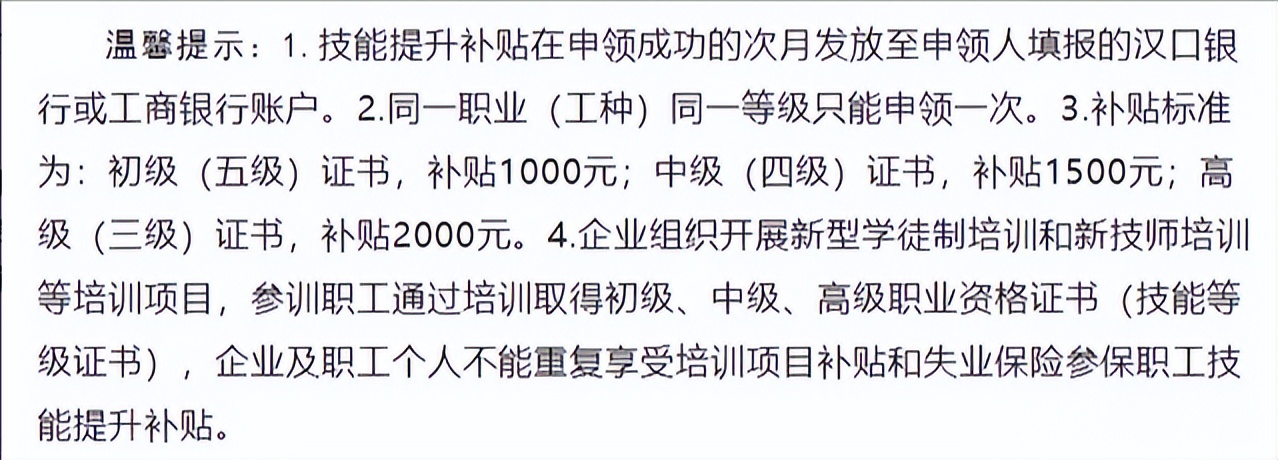 温馨提示：1. 技能提升补贴在申领成功的次月发放至申领人填报的汉口银行或工商银行账户。2.同一职业（工种）同一等级只能申领一次。3.补贴标准为：初级（五级）证书，补贴1000元；中级（四级）证书，补贴1500元；高级（三级）证书，补贴2000元。4.企业组织开展新型学徒制培训和新技师培训等培训项目，参训职工通过培训取得初级、中级、高级职业资格证书（技能等级证书），企业及职工个人不能重复享受培训项目补贴和失业保险参保职工技能提升补贴。